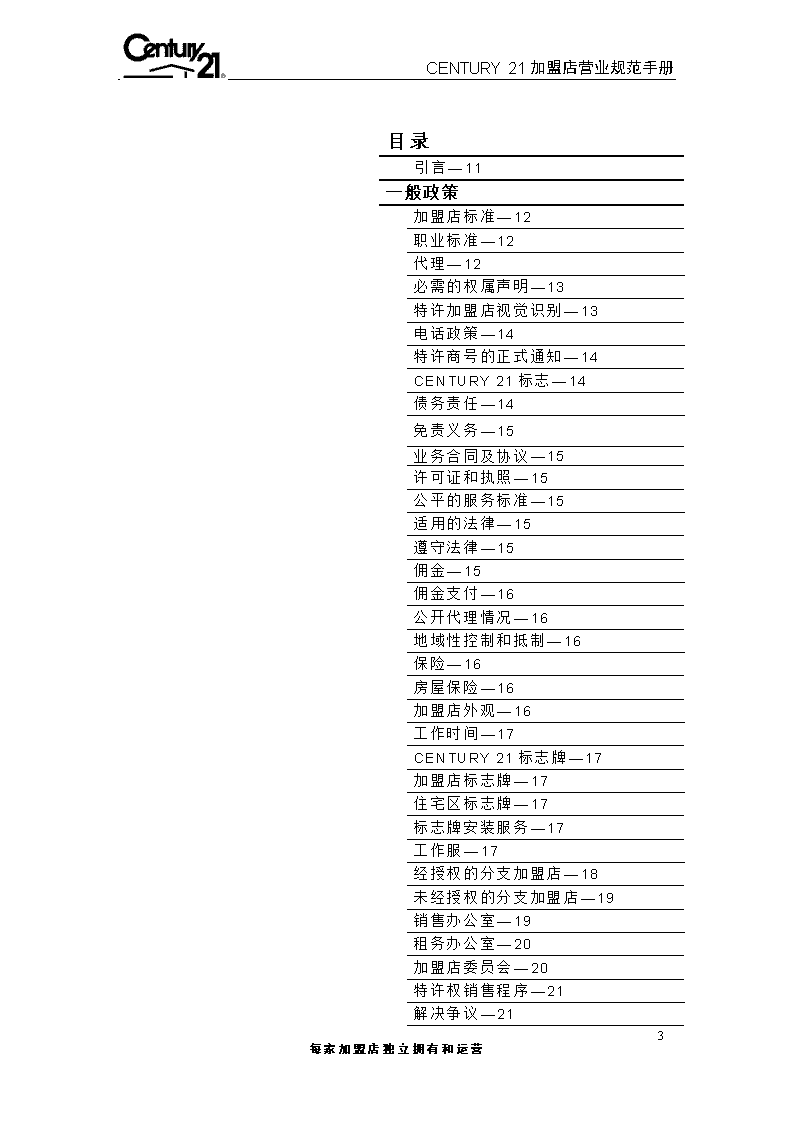 Century 21

CENTURY 21 加盟店营业规范手册

目录

引言—11

一般政策

加盟店标准—12
职业标准—12
代理—12
必需的权属声明—13
特许加盟店视觉识别—13
电话政策—14
特许商号的正式通知—14
CENTURY 21 标志—14
债务责任—14
免责义务—15
业务合同及协议—15
许可证和执照—15
公平的服务标准—15
适用的法律—15
遵守法律—15
佣金—15
佣金支付—16
公开代理情况—16
地域性控制和抵制—16
保险—16
房屋保险—16
加盟店外观—16
工作时间—17
CENTURY 21 标志牌—17
加盟店标志牌—17
住宅区标志牌—17
标志牌安装服务—17
工作服—17
经授权的分支加盟店—18
未经授权的分支加盟店—19
销售办公室—19
租务办公室—20
加盟店委员会—20
特许权销售程序—21
解决争议—21

3

每家加盟店独立拥有和运营